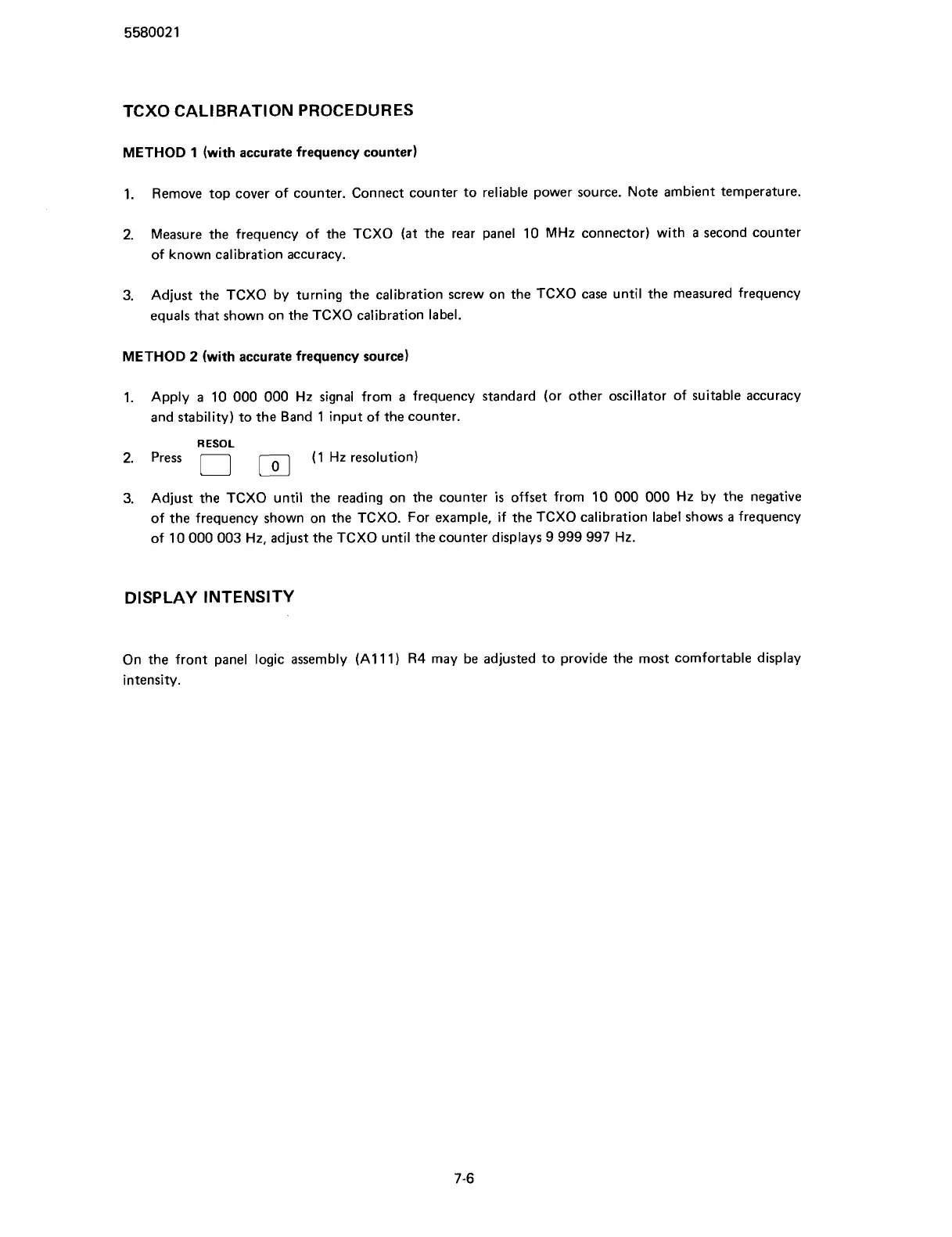 5580021

TCXO CALIBRATION PROCEDURES

METHOD 1 (with accurate frequency counter)

1. Remove top cover of counter. Connect counter to reliable power source. Note ambient temperature.

2. Measure the frequency of the TCXO (at the rear panel 10 MHz connector) with a second counter of known calibration accuracy.

3. Adjust the TCXO by turning the calibration screw on the TCXO case until the measured frequency equals that shown on the TCXO calibration label.

METHOD 2 (with accurate frequency source)

1. Apply a 10 000 000 Hz signal from a frequency standard (or other oscillator of suitable accuracy and stability) to the Band 1 input of the counter.

2. Press RESOL 0 (1 Hz resolution)

3. Adjust the TCXO until the reading on the counter is offset from 10 000 000 Hz by the negative of the frequency shown on the TCXO. For example, if the TCXO calibration label shows a frequency of 10 000 003 Hz, adjust the TCXO until the counter displays 9 999 997 Hz.

DISPLAY INTENSITY

On the front panel logic assembly (A111) R4 may be adjusted to provide the most comfortable display intensity.

7-6